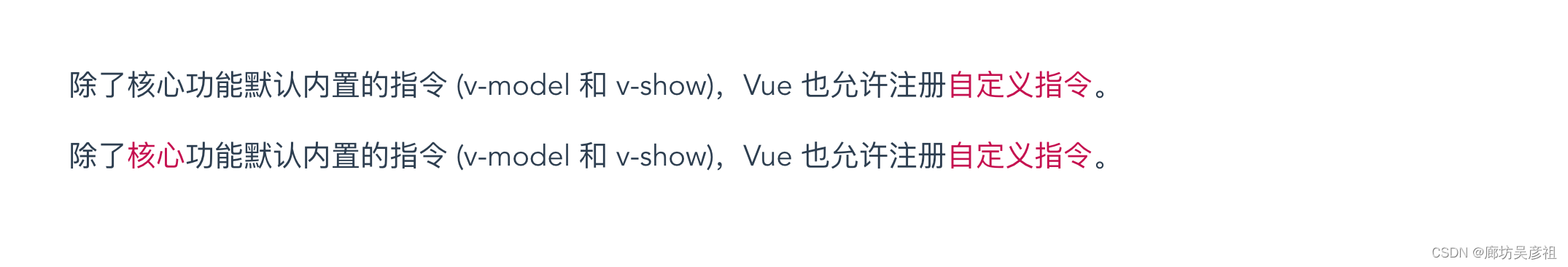 除了核心功能默认内置的指令 (v-model 和 v-show)，Vue 也允许注册自定义指令。

除了核心功能默认内置的指令 (v-model 和 v-show)，Vue 也允许注册自定义指令。

CSDN @廊坊吴彦祖